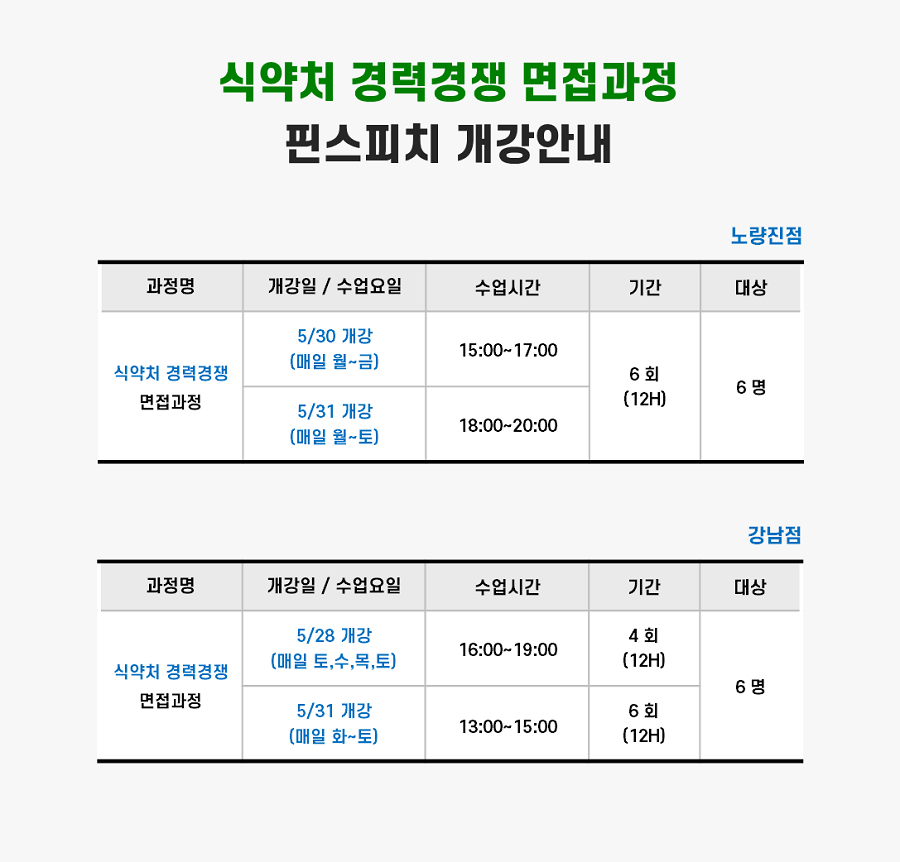 식약처 경력경쟁 면접과정
핀스피치 개강안내

노량진점

| 과정명 | 개강일 / 수업요일 | 수업시간 | 기간 | 대상 |
|---|---|---|---|---|
| 식약처 경력경쟁 면접과정 | 5/30 개강 (매일 월~금) | 15:00~17:00 | 6 회 (12H) | 6 명 |
| | 5/31 개강 (매일 월~토) | 18:00~20:00 | | |

강남점

| 과정명 | 개강일 / 수업요일 | 수업시간 | 기간 | 대상 |
|---|---|---|---|---|
| 식약처 경력경쟁 면접과정 | 5/28 개강 (매일 토,수,목,토) | 16:00~19:00 | 4 회 (12H) | 6 명 |
| | 5/31 개강 (매일 화~토) | 13:00~15:00 | 6 회 (12H) | |